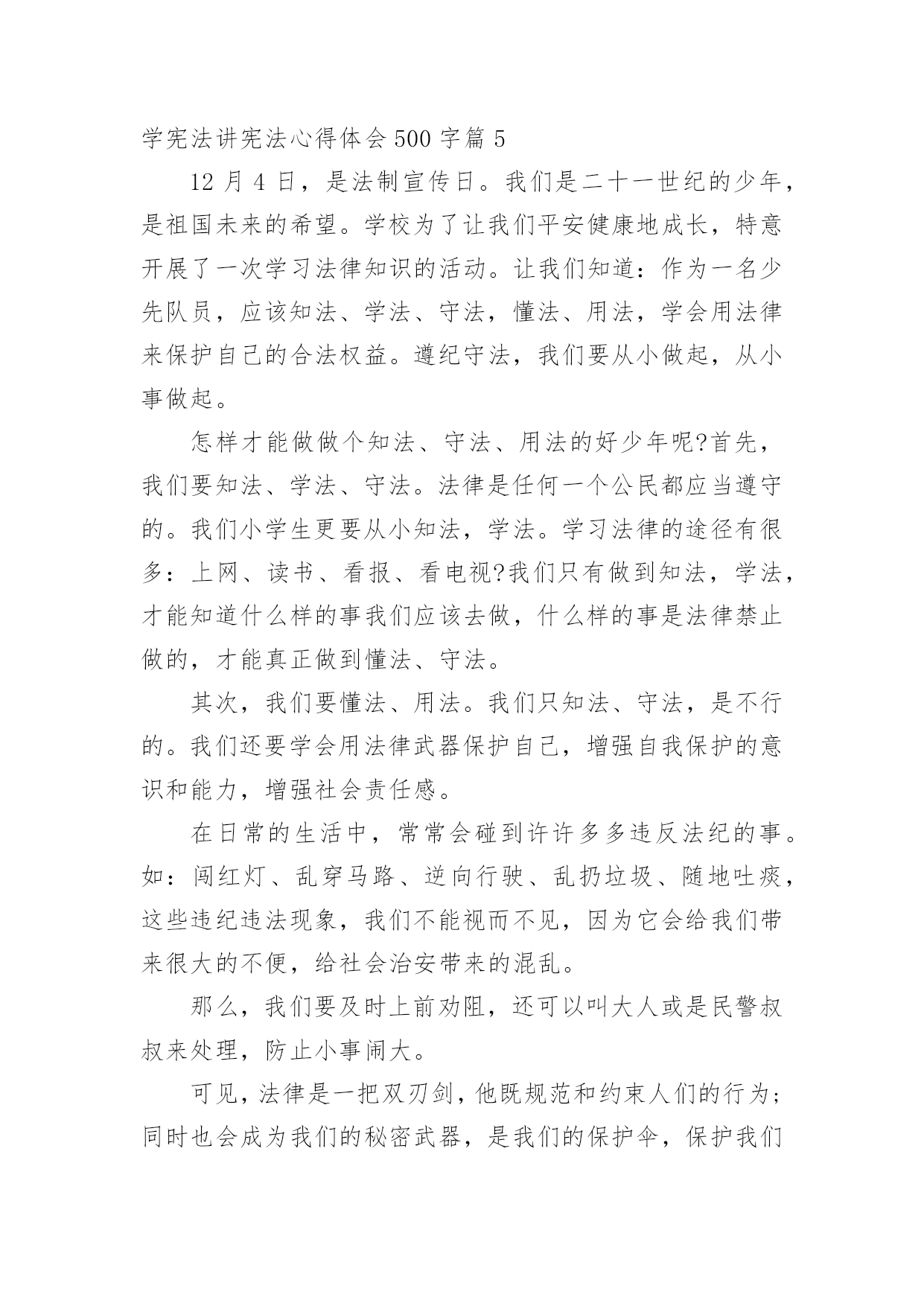 学宪法讲宪法心得体会 500 字篇 5

12 月 4 日，是法制宣传日。我们是二十一世纪的少年，是祖国未来的希望。学校为了让我们平安健康地成长，特意开展了一次学习法律知识的活动。让我们知道：作为一名少先队员，应该知法、学法、守法，懂法、用法，学会用法律来保护自己的合法权益。遵纪守法，我们要从小做起，从小事做起。

怎样才能做做个知法、守法、用法的好少年呢?首先，我们要知法、学法、守法。法律是任何一个公民都应当遵守的。我们小学生更要从小知法，学法。学习法律的途径有很多：上网、读书、看报、看电视?我们只有做到知法，学法，才能知道什么样的事我们应该去做，什么样的事是法律禁止做的，才能真正做到懂法、守法。

其次，我们要懂法、用法。我们只知法、守法，是不行的。我们还要学会用法律武器保护自己，增强自我保护的意识和能力，增强社会责任感。

在日常的生活中，常常会碰到许许多多违反法纪的事。如：闯红灯、乱穿马路、逆向行驶、乱扔垃圾、随地吐痰，这些违纪违法现象，我们不能视而不见，因为它会给我们带来很大的不便，给社会治安带来的混乱。

那么，我们要及时上前劝阻，还可以叫大人或是民警叔叔来处理，防止小事闹大。

可见，法律是一把双刃剑，他既规范和约束人们的行为；同时也会成为我们的秘密武器，是我们的保护伞，保护我们